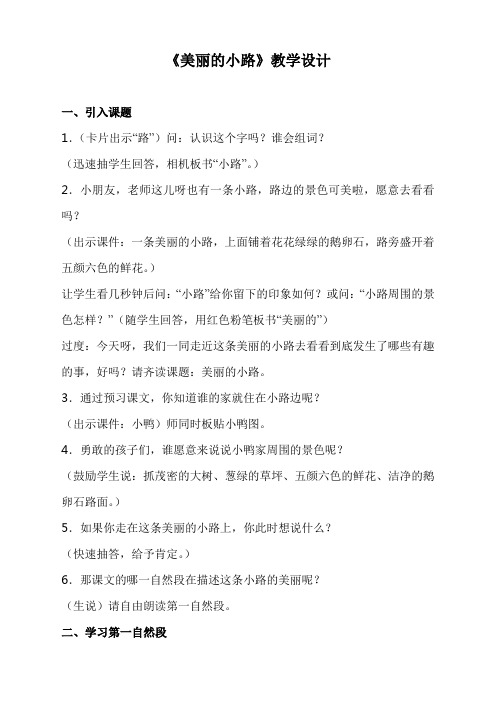 《美丽的小路》教学设计

一、引入课题

1.（卡片出示“路”）问：认识这个字吗？谁会组词？

（迅速抽学生回答，相机板书“小路”。）

2．小朋友，老师这儿呀也有一条小路，路边的景色可美啦，愿意去看看吗？

（出示课件：一条美丽的小路，上面铺着花花绿绿的鹅卵石，路旁盛开着五颜六色的鲜花。）

让学生看几秒钟后问：“小路”给你留下的印象如何？或问：“小路周围的景色怎样？”（随学生回答，用红色粉笔板书“美丽的”）

过度：今天呀，我们一同走近这条美丽的小路去看看到底发生了哪些有趣的事，好吗？请齐读课题：美丽的小路。

3．通过预习课文，你知道谁的家就住在小路边呢？

（出示课件：小鸭）师同时板贴小鸭图。

4．勇敢的孩子们，谁愿意来说说小鸭家周围的景色呢？

（鼓励学生说：抓茂密的大树、葱绿的草坪、五颜六色的鲜花、洁净的鹅卵石路面。）

5．如果你走在这条美丽的小路上，你此时想说什么？

（快速抽答，给予肯定。）

6．那课文的哪一自然段在描述这条小路的美丽呢？

（生说）请自由朗读第一自然段。

二、学习第一自然段